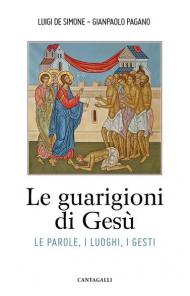 LUIGI DE SIMONE – GIANPAOLO PAGANO

Le guarigioni di Gesù

LE PAROLE, I LUOGHI, I GESTI

CANTAGALLI